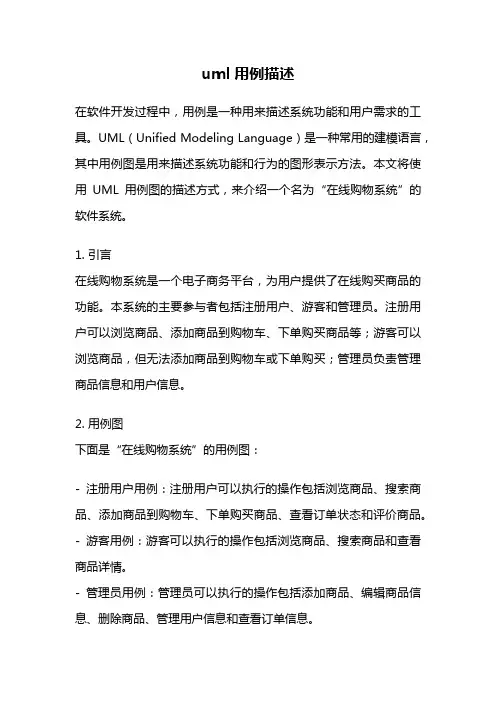 uml 用例描述

在软件开发过程中，用例是一种用来描述系统功能和用户需求的工具。UML（Unified Modeling Language）是一种常用的建模语言，其中用例图是用来描述系统功能和行为的图形表示方法。本文将使用 UML 用例图的描述方式，来介绍一个名为“在线购物系统”的软件系统。

1. 引言
在线购物系统是一个电子商务平台，为用户提供了在线购买商品的功能。本系统的主要参与者包括注册用户、游客和管理员。注册用户可以浏览商品、添加商品到购物车、下单购买商品等；游客可以浏览商品，但无法添加商品到购物车或下单购买；管理员负责管理商品信息和用户信息。

2. 用例图
下面是“在线购物系统”的用例图：

- 注册用户用例：注册用户可以执行的操作包括浏览商品、搜索商品、添加商品到购物车、下单购买商品、查看订单状态和评价商品。
- 游客用例：游客可以执行的操作包括浏览商品、搜索商品和查看商品详情。
- 管理员用例：管理员可以执行的操作包括添加商品、编辑商品信息、删除商品、管理用户信息和查看订单信息。